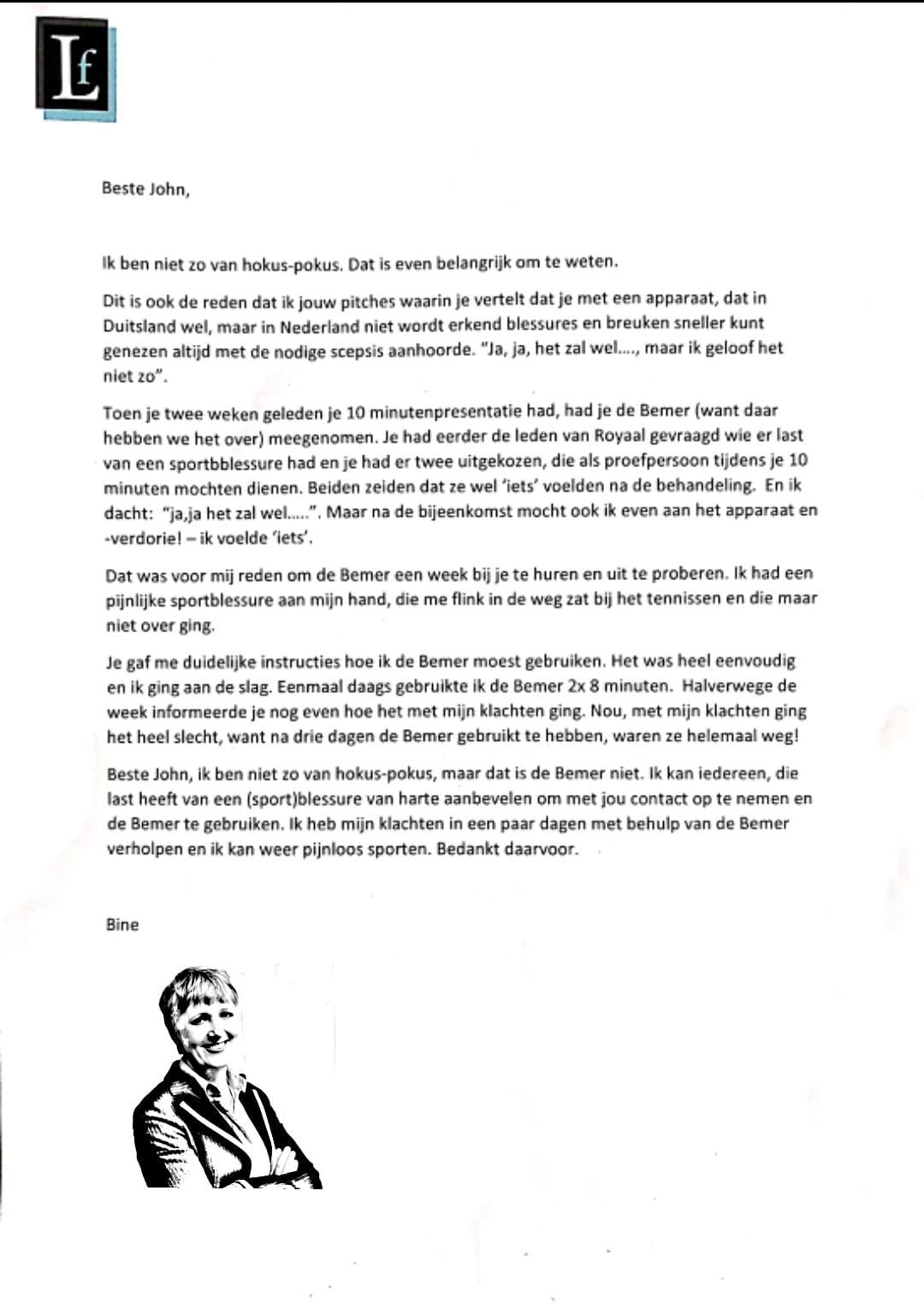 Lf

Beste John,

Ik ben niet zo van hokus-pokus. Dat is even belangrijk om te weten.

Dit is ook de reden dat ik jouw pitches waarin je vertelt dat je met een apparaat, dat in Duitsland wel, maar in Nederland niet wordt erkend blessures en breuken sneller kunt genezen altijd met de nodige scepsis aanhoorde. "Ja, ja, het zal wel...., maar ik geloof het niet zo".

Toen je twee weken geleden je 10 minutenpresentatie had, had je de Bemer (want daar hebben we het over) meegenomen. Je had eerder de leden van Royaal gevraagd wie er last van een sportbblessure had en je had er twee uitgekozen, die als proefpersoon tijdens je 10 minuten mochten dienen. Beiden zeiden dat ze wel 'iets' voelden na de behandeling. En ik dacht: "ja,ja het zal wel.....". Maar na de bijeenkomst mocht ook ik even aan het apparaat en -verdorie! – ik voelde 'iets'.

Dat was voor mij reden om de Bemer een week bij je te huren en uit te proberen. Ik had een pijnlijke sportblessure aan mijn hand, die me flink in de weg zat bij het tennissen en die maar niet over ging.

Je gaf me duidelijke instructies hoe ik de Bemer moest gebruiken. Het was heel eenvoudig en ik ging aan de slag. Eenmaal daags gebruikte ik de Bemer 2x 8 minuten. Halverwege de week informeerde je nog even hoe het met mijn klachten ging. Nou, met mijn klachten ging het heel slecht, want na drie dagen de Bemer gebruikt te hebben, waren ze helemaal weg!

Beste John, ik ben niet zo van hokus-pokus, maar dat is de Bemer niet. Ik kan iedereen, die last heeft van een (sport)blessure van harte aanbevelen om met jou contact op te nemen en de Bemer te gebruiken. Ik heb mijn klachten in een paar dagen met behulp van de Bemer verholpen en ik kan weer pijnloos sporten. Bedankt daarvoor.

Bine